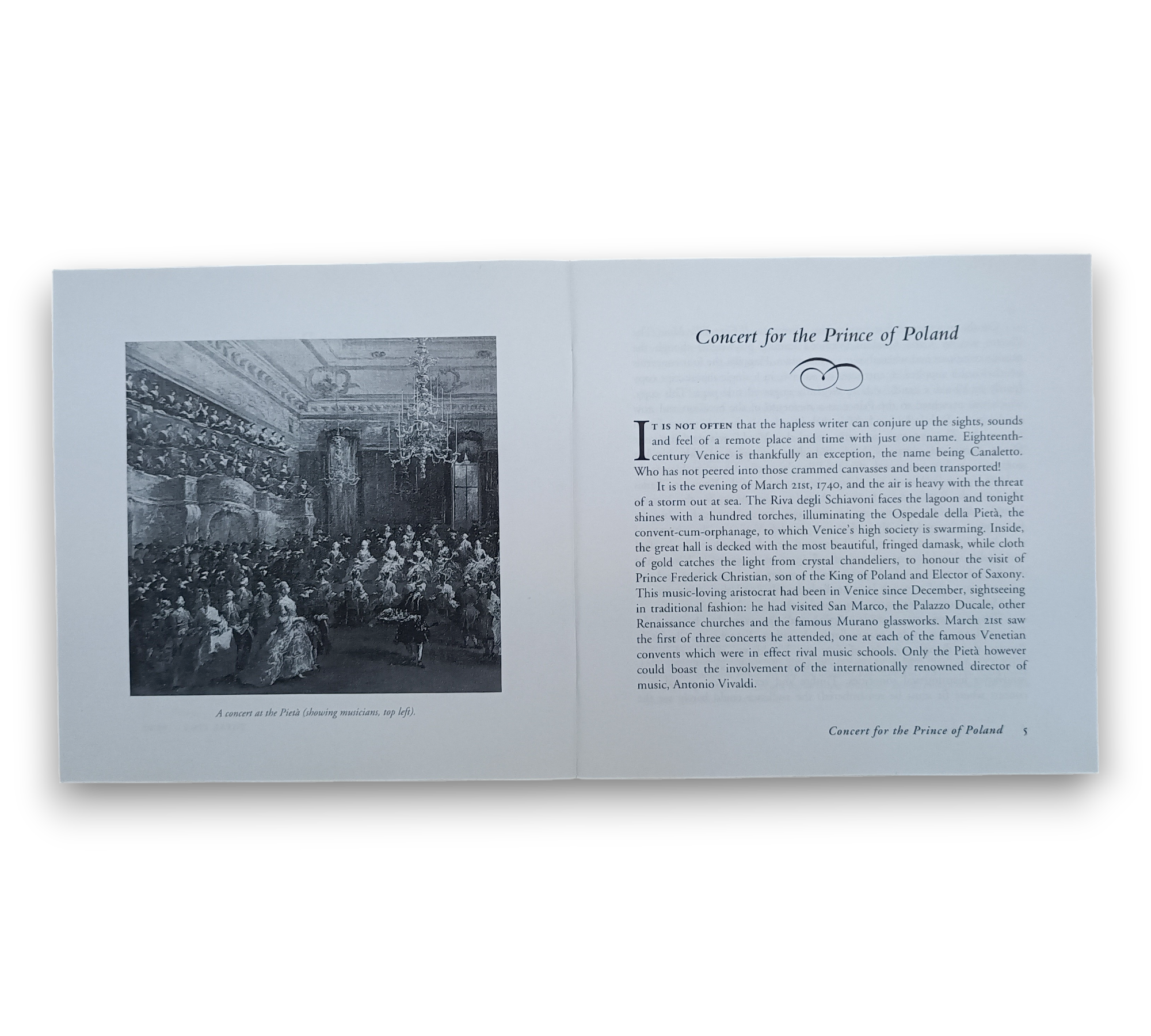 A concert at the Pietà (showing musicians, top left).

Concert for the Prince of Poland

It is not often that the hapless writer can conjure up the sights, sounds and feel of a remote place and time with just one name. Eighteenth-century Venice is thankfully an exception, the name being Canaletto. Who has not peered into those crammed canvasses and been transported!

It is the evening of March 21st, 1740, and the air is heavy with the threat of a storm out at sea. The Riva degli Schiavoni faces the lagoon and tonight shines with a hundred torches, illuminating the Ospedale della Pietà, the convent-cum-orphanage, to which Venice's high society is swarming. Inside, the great hall is decked with the most beautiful, fringed damask, while cloth of gold catches the light from crystal chandeliers, to honour the visit of Prince Frederick Christian, son of the King of Poland and Elector of Saxony. This music-loving aristocrat had been in Venice since December, sightseeing in traditional fashion: he had visited San Marco, the Palazzo Ducale, other Renaissance churches and the famous Murano glassworks. March 21st saw the first of three concerts he attended, one at each of the famous Venetian convents which were in effect rival music schools. Only the Pietà however could boast the involvement of the internationally renowned director of music, Antonio Vivaldi.

Concert for the Prince of Poland 5